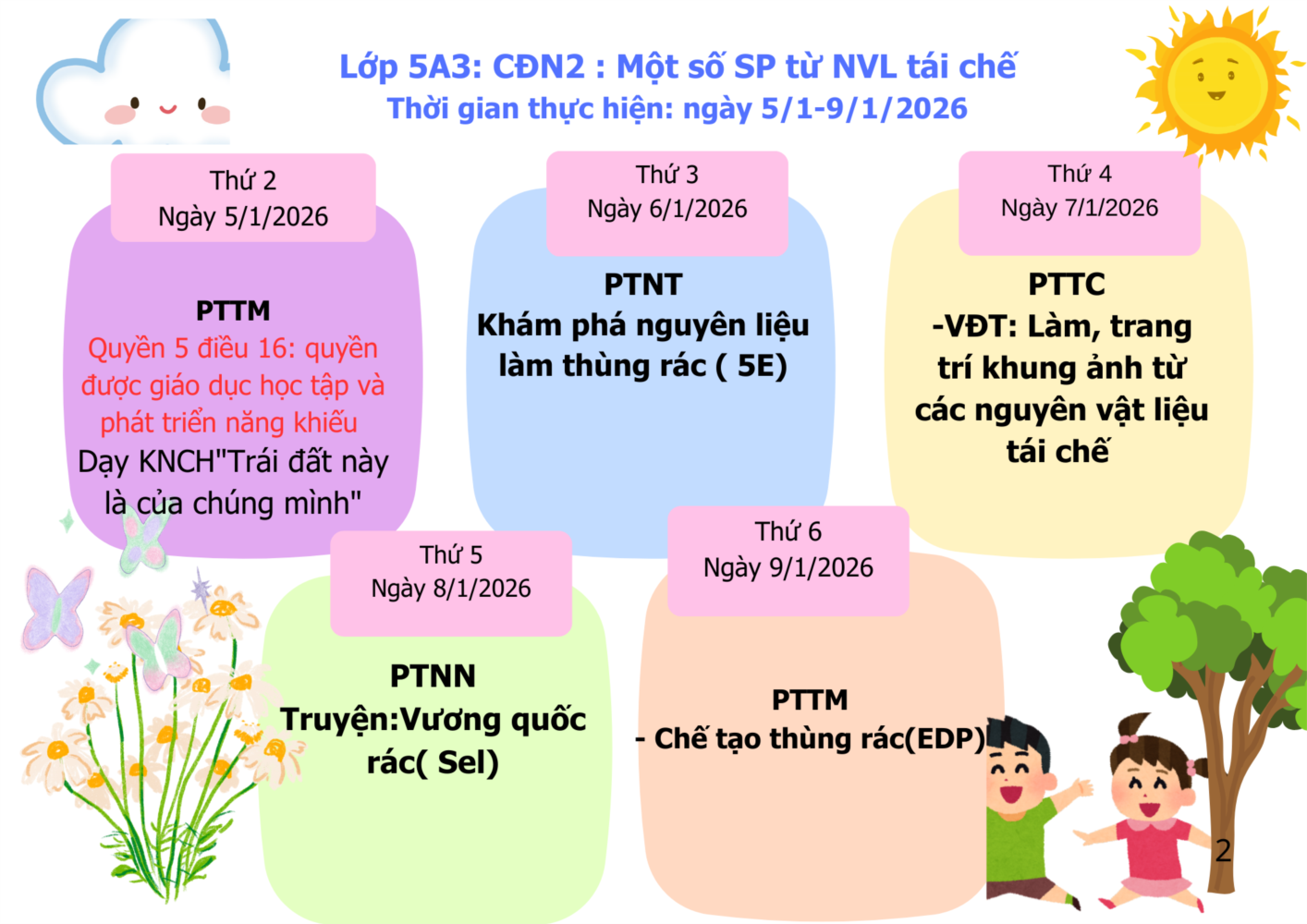 Lớp 5A3: CĐN2 : Một số SP từ NVL tái chế
Thời gian thực hiện: ngày 5/1-9/1/2026

Thứ 2
Ngày 5/1/2026

PTTM
Quyền 5 điều 16: quyền được giáo dục học tập và phát triển năng khiếu
Dạy KNCH"Trái đất này là của chúng mình"

Thứ 3
Ngày 6/1/2026

PTNT
Khám phá nguyên liệu làm thùng rác ( 5E)

Thứ 4
Ngày 7/1/2026

PTTC
-VĐT: Làm, trang trí khung ảnh từ các nguyên vật liệu tái chế

Thứ 5
Ngày 8/1/2026

PTNN
Truyện:Vương quốc rác( Sel)

Thứ 6
Ngày 9/1/2026

PTTM
- Chế tạo thùng rác(EDP)

2